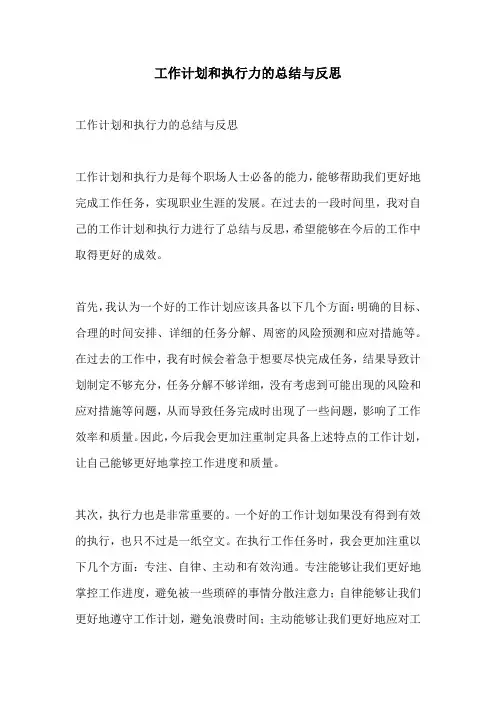 工作计划和执行力的总结与反思

工作计划和执行力的总结与反思

工作计划和执行力是每个职场人士必备的能力，能够帮助我们更好地完成工作任务，实现职业生涯的发展。在过去的一段时间里，我对自己的工作计划和执行力进行了总结与反思，希望能够在今后的工作中取得更好的成效。

首先，我认为一个好的工作计划应该具备以下几个方面：明确的目标、合理的时间安排、详细的任务分解、周密的风险预测和应对措施等。在过去的工作中，我有时候会着急于想要尽快完成任务，结果导致计划制定不够充分，任务分解不够详细，没有考虑到可能出现的风险和应对措施等问题，从而导致任务完成时出现了一些问题，影响了工作效率和质量。因此，今后我会更加注重制定具备上述特点的工作计划，让自己能够更好地掌控工作进度和质量。

其次，执行力也是非常重要的。一个好的工作计划如果没有得到有效的执行，也只不过是一纸空文。在执行工作任务时，我会更加注重以下几个方面：专注、自律、主动和有效沟通。专注能够让我们更好地掌控工作进度，避免被一些琐碎的事情分散注意力；自律能够让我们更好地遵守工作计划，避免浪费时间；主动能够让我们更好地应对工